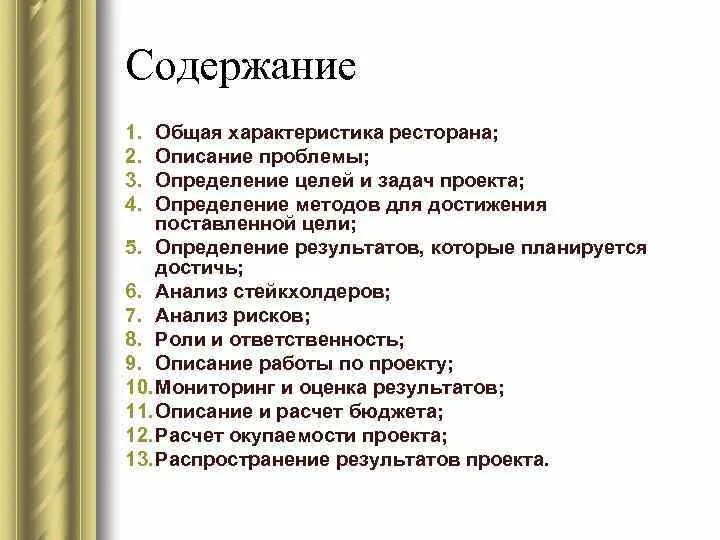 Содержание

1. Общая характеристика ресторана;
2. Описание проблемы;
3. Определение целей и задач проекта;
4. Определение методов для достижения поставленной цели;
5. Определение результатов, которые планируется достичь;
6. Анализ стейкхолдеров;
7. Анализ рисков;
8. Роли и ответственность;
9. Описание работы по проекту;
10. Мониторинг и оценка результатов;
11. Описание и расчет бюджета;
12. Расчет окупаемости проекта;
13. Распространение результатов проекта.